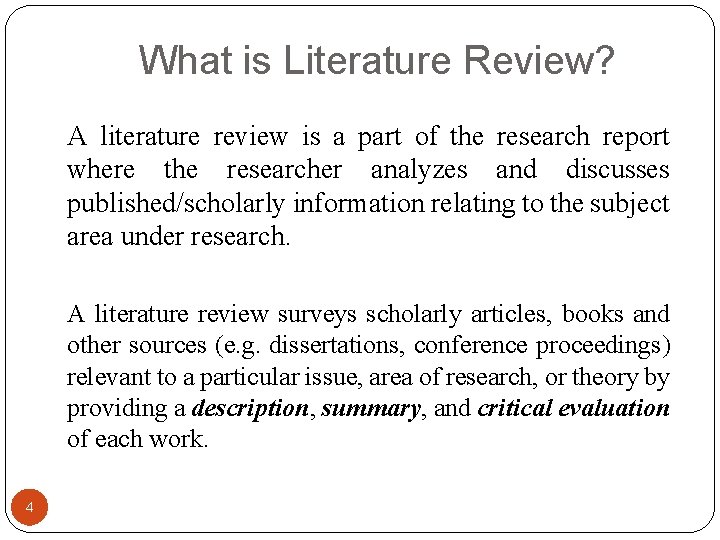 What is Literature Review?

A literature review is a part of the research report where the researcher analyzes and discusses published/scholarly information relating to the subject area under research.

A literature review surveys scholarly articles, books and other sources (e.g. dissertations, conference proceedings) relevant to a particular issue, area of research, or theory by providing a description, summary, and critical evaluation of each work.

4